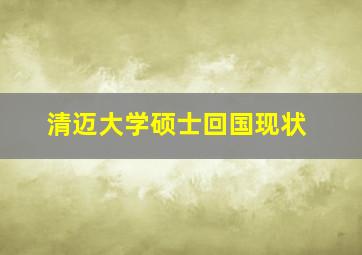 清迈大学硕士回国现状